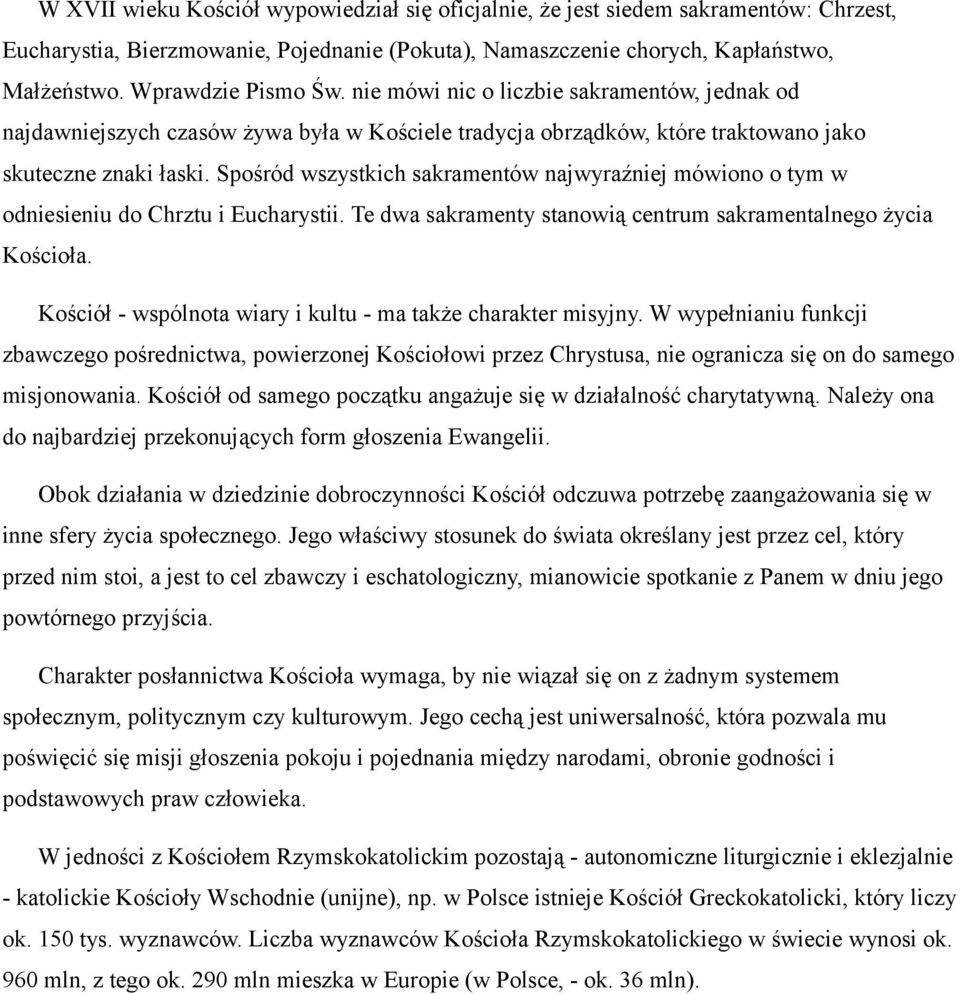 W XVII wieku Kościół wypowiedział się oficjalnie, że jest siedem sakramentów: Chrzest, Eucharystia, Bierzmowanie, Pojednanie (Pokuta), Namaszczenie chorych, Kapłaństwo, Małżeństwo. Wprawdzie Pismo Św. nie mówi nic o liczbie sakramentów, jednak od najdawniejszych czasów żywa była w Kościele tradycja obrządków, które traktowano jako skuteczne znaki łaski. Spośród wszystkich sakramentów najwyraźniej mówiono o tym w odniesieniu do Chrztu i Eucharystii. Te dwa sakramenty stanowią centrum sakramentalnego życia Kościoła.

Kościół - wspólnota wiary i kultu - ma także charakter misyjny. W wypełnianiu funkcji zbawczego pośrednictwa, powierzonej Kościołowi przez Chrystusa, nie ogranicza się on do samego misjonowania. Kościół od samego początku angażuje się w działalność charytatywną. Należy ona do najbardziej przekonujących form głoszenia Ewangelii.

Obok działania w dziedzinie dobroczynności Kościół odczuwa potrzebę zaangażowania się w inne sfery życia społecznego. Jego właściwy stosunek do świata określany jest przez cel, który przed nim stoi, a jest to cel zbawczy i eschatologiczny, mianowicie spotkanie z Panem w dniu jego powtórnego przyjścia.

Charakter posłannictwa Kościoła wymaga, by nie wiązał się on z żadnym systemem społecznym, politycznym czy kulturowym. Jego cechą jest uniwersalność, która pozwala mu poświęcić się misji głoszenia pokoju i pojednania między narodami, obronie godności i podstawowych praw człowieka.

W jedności z Kościołem Rzymskokatolickim pozostają - autonomiczne liturgicznie i eklezjalnie - katolickie Kościoły Wschodnie (unijne), np. w Polsce istnieje Kościół Greckokatolicki, który liczy ok. 150 tys. wyznawców. Liczba wyznawców Kościoła Rzymskokatolickiego w świecie wynosi ok. 960 mln, z tego ok. 290 mln mieszka w Europie (w Polsce, - ok. 36 mln).